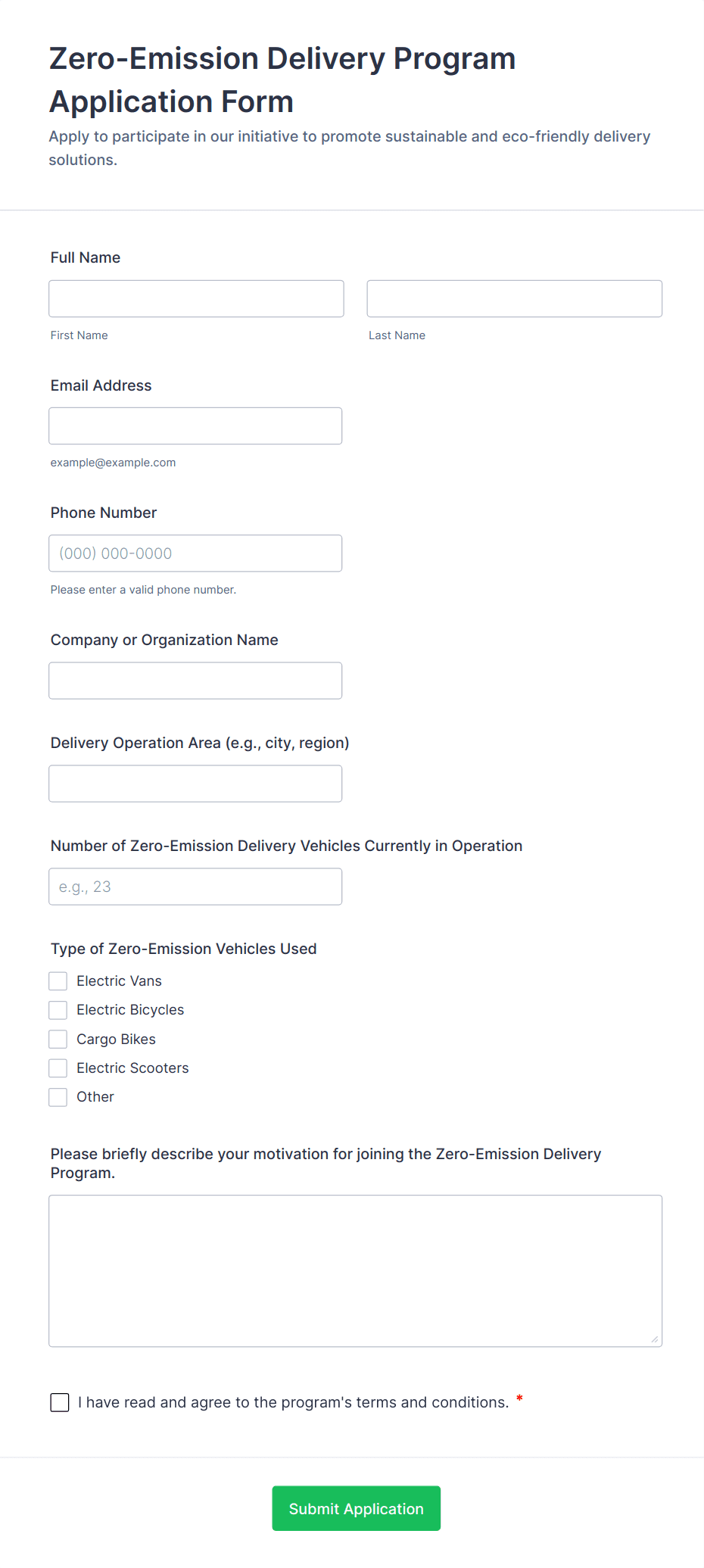 Zero-Emission Delivery Program Application Form

Apply to participate in our initiative to promote sustainable and eco-friendly delivery solutions.

Full Name

First Name

Last Name

Email Address

example@example.com

Phone Number

(000) 000-0000

Please enter a valid phone number.

Company or Organization Name

Delivery Operation Area (e.g., city, region)

Number of Zero-Emission Delivery Vehicles Currently in Operation

e.g., 23

Type of Zero-Emission Vehicles Used

Electric Vans

Electric Bicycles

Cargo Bikes

Electric Scooters

Other

Please briefly describe your motivation for joining the Zero-Emission Delivery Program.

I have read and agree to the program's terms and conditions. *

Submit Application